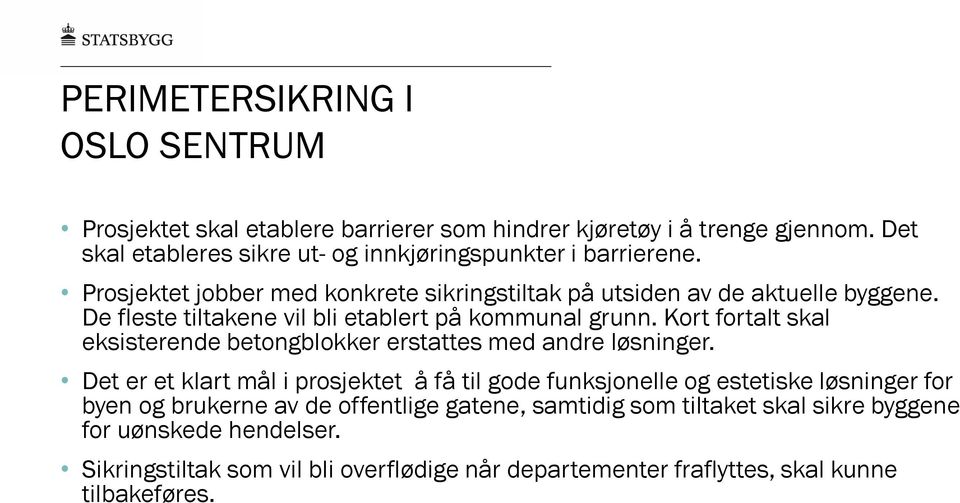 STATSBYGG

PERIMETERSIKRING I OSLO SENTRUM

• Prosjektet skal etablere barrierer som hindrer kjøretøy i å trenge gjennom. Det skal etableres sikre ut- og innkjøringspunkter i barrierene.

• Prosjektet jobber med konkrete sikringstiltak på utsiden av de aktuelle byggene. De fleste tiltakene vil bli etablert på kommunal grunn. Kort fortalt skal eksisterende betongblokker erstattes med andre løsninger.

• Det er et klart mål i prosjektet å få til gode funksjonelle og estetiske løsninger for byen og brukerne av de offentlige gatene, samtidig som tiltaket skal sikre byggene for uønskede hendelser.

• Sikringstiltak som vil bli overflødige når departementer fraflyttes, skal kunne tilbakeføres.